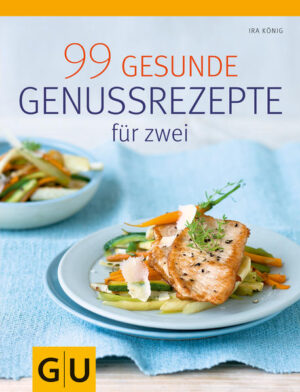 IRA KÖNIG

99 GESUNDE GENUSSREZEPTE für zwei

GU